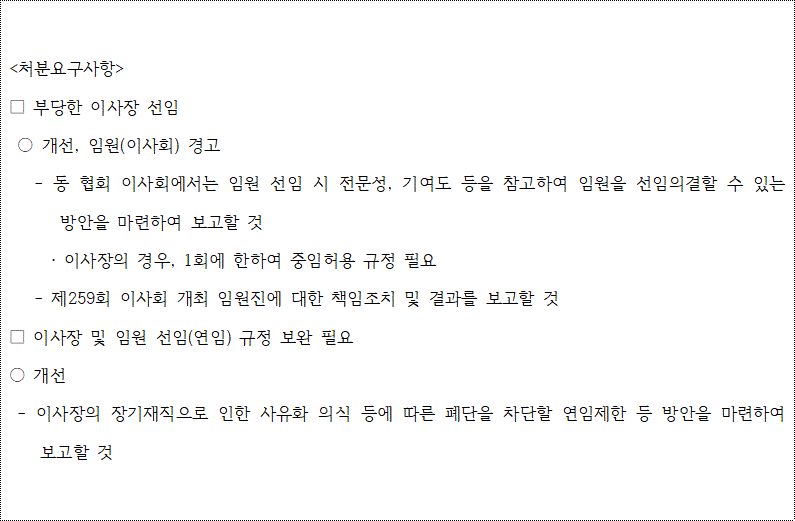 <처분요구사항>

□ 부당한 이사장 선임

○ 개선, 임원(이사회) 경고

- 동 협회 이사회에서는 임원 선임 시 전문성, 기여도 등을 참고하여 임원을 선임의결할 수 있는 방안을 마련하여 보고할 것

· 이사장의 경우, 1회에 한하여 중임허용 규정 필요

- 제259회 이사회 개최 임원진에 대한 책임조치 및 결과를 보고할 것

□ 이사장 및 임원 선임(연임) 규정 보완 필요

○ 개선

- 이사장의 장기재직으로 인한 사유화 의식 등에 따른 폐단을 차단할 연임제한 등 방안을 마련하여 보고할 것